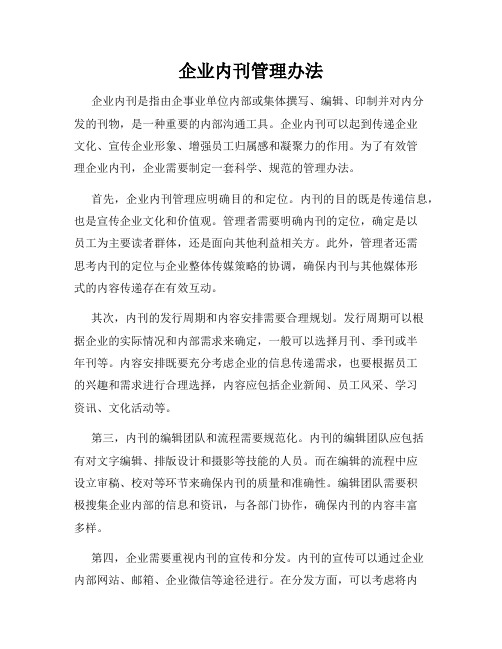 企业内刊管理办法

企业内刊是指由企事业单位内部或集体撰写、编辑、印制并对内分发的刊物，是一种重要的内部沟通工具。企业内刊可以起到传递企业文化、宣传企业形象、增强员工归属感和凝聚力的作用。为了有效管理企业内刊，企业需要制定一套科学、规范的管理办法。

首先，企业内刊管理应明确目的和定位。内刊的目的既是传递信息，也是宣传企业文化和价值观。管理者需要明确内刊的定位，确定是以员工为主要读者群体，还是面向其他利益相关方。此外，管理者还需思考内刊的定位与企业整体传媒策略的协调，确保内刊与其他媒体形式的内容传递存在有效互动。

其次，内刊的发行周期和内容安排需要合理规划。发行周期可以根据企业的实际情况和内部需求来确定，一般可以选择月刊、季刊或半年刊等。内容安排既要充分考虑企业的信息传递需求，也要根据员工的兴趣和需求进行合理选择，内容应包括企业新闻、员工风采、学习资讯、文化活动等。

第三，内刊的编辑团队和流程需要规范化。内刊的编辑团队应包括有对文字编辑、排版设计和摄影等技能的人员。而在编辑的流程中应设立审稿、校对等环节来确保内刊的质量和准确性。编辑团队需要积极搜集企业内部的信息和资讯，与各部门协作，确保内刊的内容丰富多样。

第四，企业需要重视内刊的宣传和分发。内刊的宣传可以通过企业内部网站、邮箱、企业微信等途径进行。在分发方面，可以考虑将内